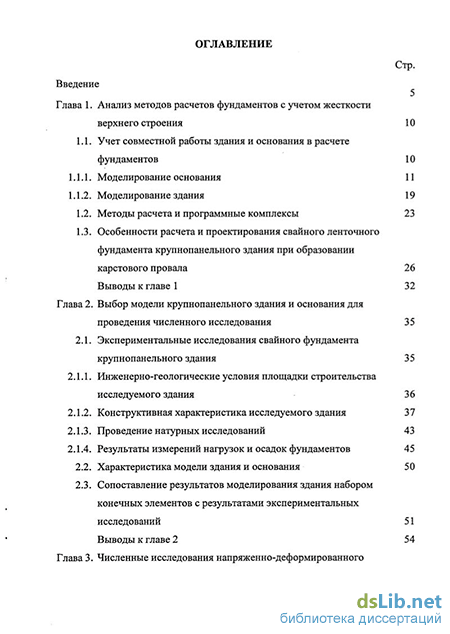 ОГЛАВЛЕНИЕ

Стр.

Введение 5

Глава 1. Анализ методов расчетов фундаментов с учетом жесткости верхнего строения 10

1.1. Учет совместной работы здания и основания в расчете фундаментов 10

1.1.1. Моделирование основания 11

1.1.2. Моделирование здания 19

1.2. Методы расчета и программные комплексы 23

1.3. Особенности расчета и проектирования свайного ленточного фундамента крупнопанельного здания при образовании карстового провала 26

Выводы к главе 1 32

Глава 2. Выбор модели крупнопанельного здания и основания для проведения численного исследования 35

2.1. Экспериментальные исследования свайного фундамента крупнопанельного здания 35

2.1.1. Инженерно-геологические условия площадки строительства исследуемого здания 36

2.1.2. Конструктивная характеристика исследуемого здания 37

2.1.3. Проведение натурных исследований 43

2.1.4. Результаты измерений нагрузок и осадок фундаментов 45

2.2. Характеристика модели здания и основания 50

2.3. Сопоставление результатов моделирования здания набором конечных элементов с результатами экспериментальных исследований 51

Выводы к главе 2 54

Глава 3. Численные исследования напряженно-деформированного

dsLib.net
библиотека диссертаций